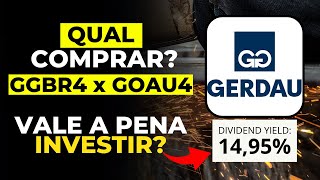 QUAL COMPRAR?
GGBR4 x GOAU4

VALE A PENA INVESTIR?

GG
GERDAU

DIVIDEND YIELD:
14,95%